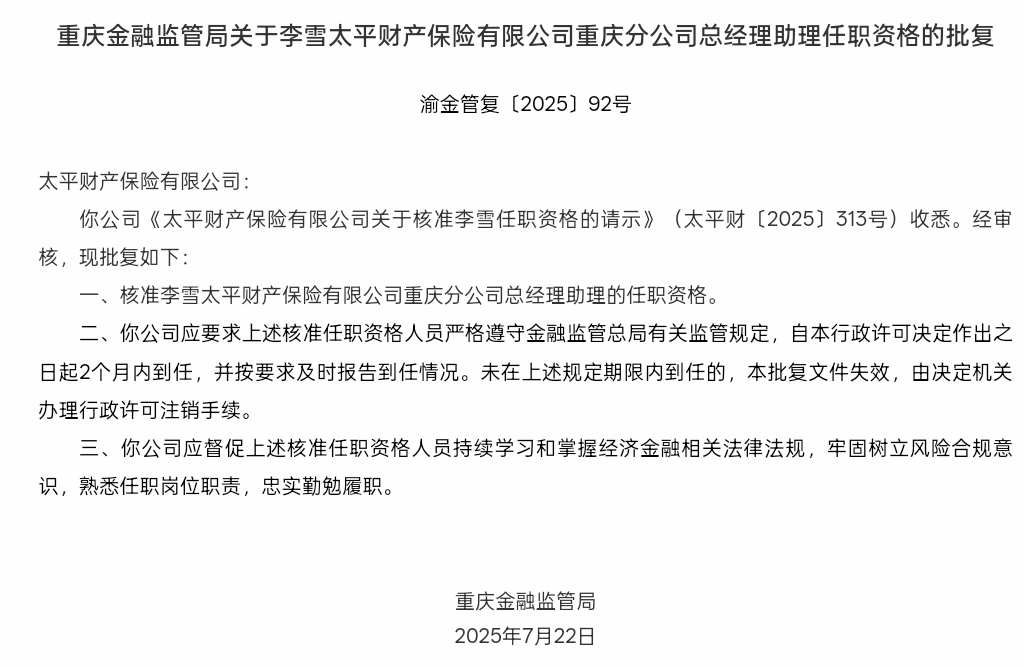 重庆金融监管局关于李雪太平财产保险有限公司重庆分公司总经理助理任职资格的批复

渝金管复〔2025〕92号

太平财产保险有限公司：

你公司《太平财产保险有限公司关于核准李雪任职资格的请示》（太平财〔2025〕313号）收悉。经审核，现批复如下：

一、核准李雪太平财产保险有限公司重庆分公司总经理助理的任职资格。

二、你公司应要求上述核准任职资格人员严格遵守金融监管总局有关监管规定，自本行政许可决定作出之日起2个月内到任，并按要求及时报告到任情况。未在上述规定期限内到任的，本批复文件失效，由决定机关办理行政许可注销手续。

三、你公司应督促上述核准任职资格人员持续学习和掌握经济金融相关法律法规，牢固树立风险合规意识，熟悉任职岗位职责，忠实勤勉履职。

重庆金融监管局
2025年7月22日